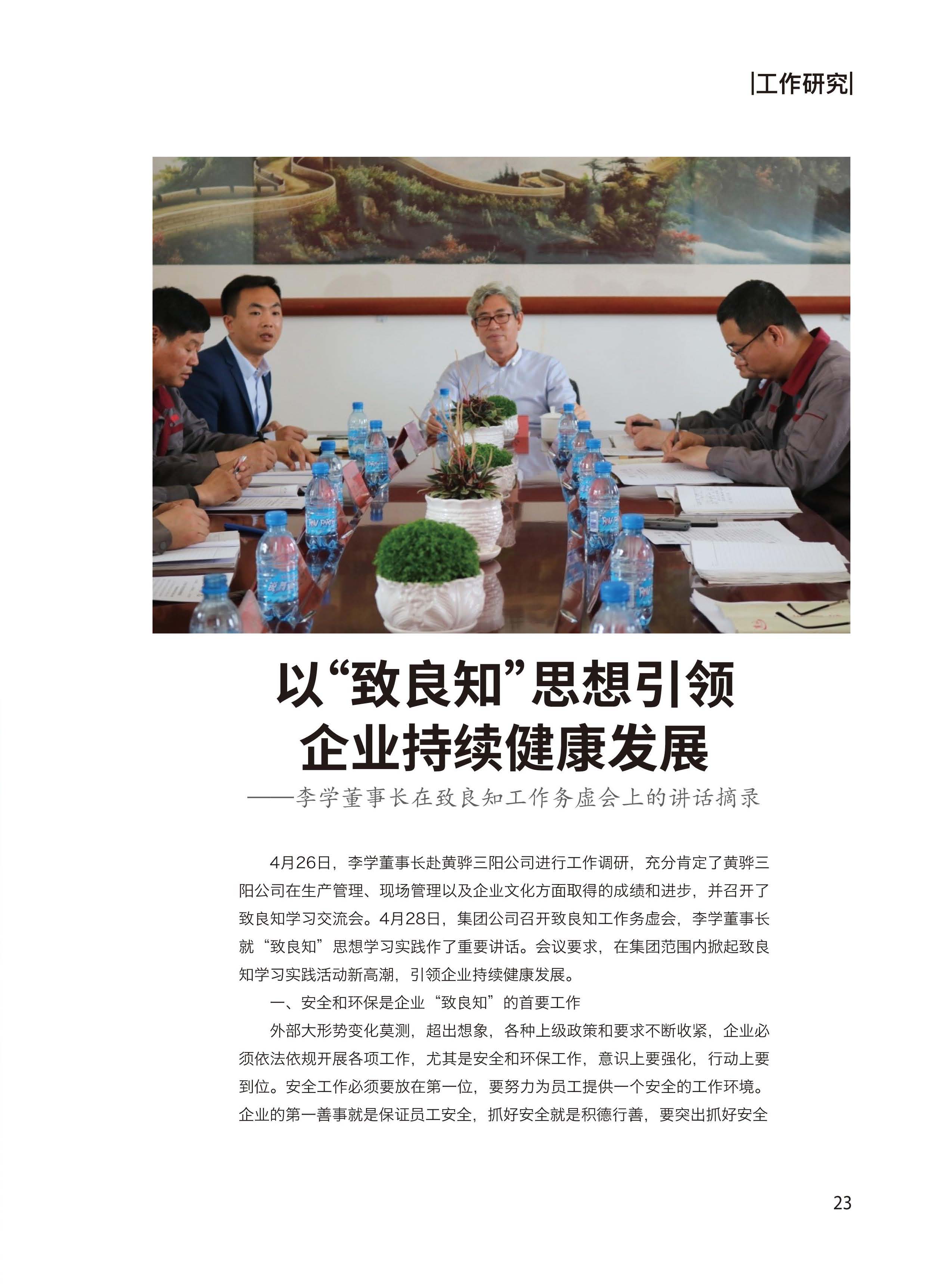 |工作研究|

以“致良知”思想引领
企业持续健康发展
——李学董事长在致良知工作务虚会上的讲话摘录

4月26日，李学董事长赴黄骅三阳公司进行工作调研，充分肯定了黄骅三阳公司在生产管理、现场管理以及企业文化方面取得的成绩和进步，并召开了致良知学习交流会。4月28日，集团公司召开致良知工作务虚会，李学董事长就“致良知”思想学习实践作了重要讲话。会议要求，在集团范围内掀起致良知学习实践活动新高潮，引领企业持续健康发展。

一、安全和环保是企业“致良知”的首要工作

外部大形势变化莫测，超出想象，各种上级政策和要求不断收紧，企业必须依法依规开展各项工作，尤其是安全和环保工作，意识上要强化，行动上要到位。安全工作必须要放在第一位，要努力为员工提供一个安全的工作环境。企业的第一善事就是保证员工安全，抓好安全就是积德行善，要突出抓好安全

23